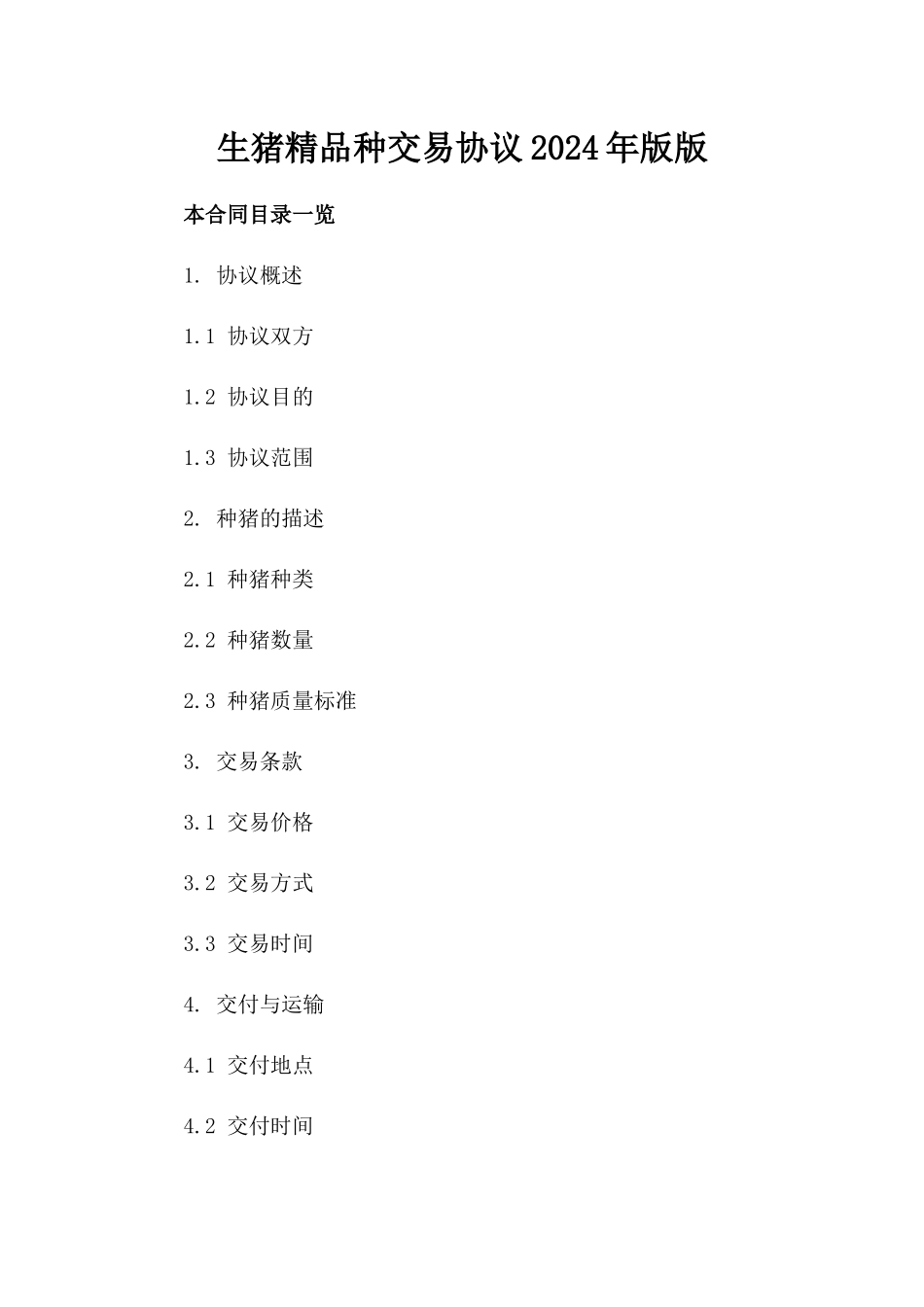 生猪精品种交易协议2024年版版

本合同目录一览

1. 协议概述

1.1 协议双方

1.2 协议目的

1.3 协议范围

2. 种猪的描述

2.1 种猪种类

2.2 种猪数量

2.3 种猪质量标准

3. 交易条款

3.1 交易价格

3.2 交易方式

3.3 交易时间

4. 交付与运输

4.1 交付地点

4.2 交付时间